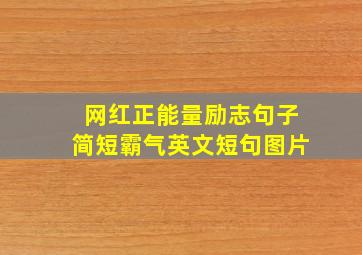 网红正能量励志句子
简短霸气英文短句图片